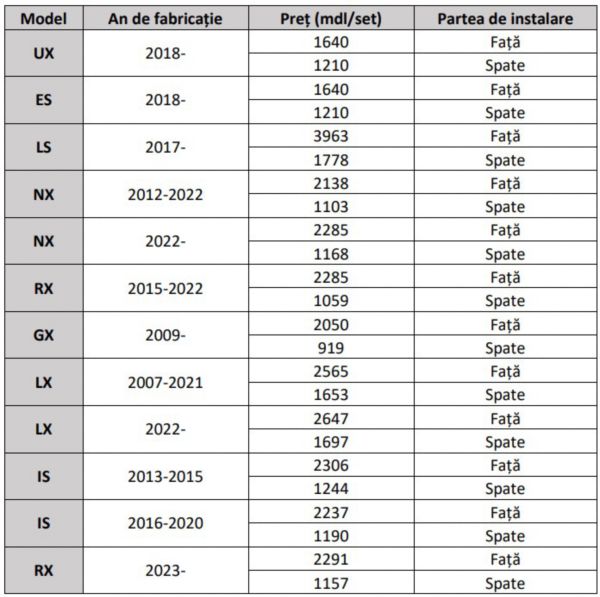 | Model | An de fabricație | Preț (mdl/set) | Partea de instalare |
|---|---|---|---|
| UX | 2018- | 1640 | Față |
| | | 1210 | Spate |
| ES | 2018- | 1640 | Față |
| | | 1210 | Spate |
| LS | 2017- | 3963 | Față |
| | | 1778 | Spate |
| NX | 2012-2022 | 2138 | Față |
| | | 1103 | Spate |
| NX | 2022- | 2285 | Față |
| | | 1168 | Spate |
| RX | 2015-2022 | 2285 | Față |
| | | 1059 | Spate |
| GX | 2009- | 2050 | Față |
| | | 919 | Spate |
| LX | 2007-2021 | 2565 | Față |
| | | 1653 | Spate |
| LX | 2022- | 2647 | Față |
| | | 1697 | Spate |
| IS | 2013-2015 | 2306 | Față |
| | | 1244 | Spate |
| IS | 2016-2020 | 2237 | Față |
| | | 1190 | Spate |
| RX | 2023- | 2291 | Față |
| | | 1157 | Spate |